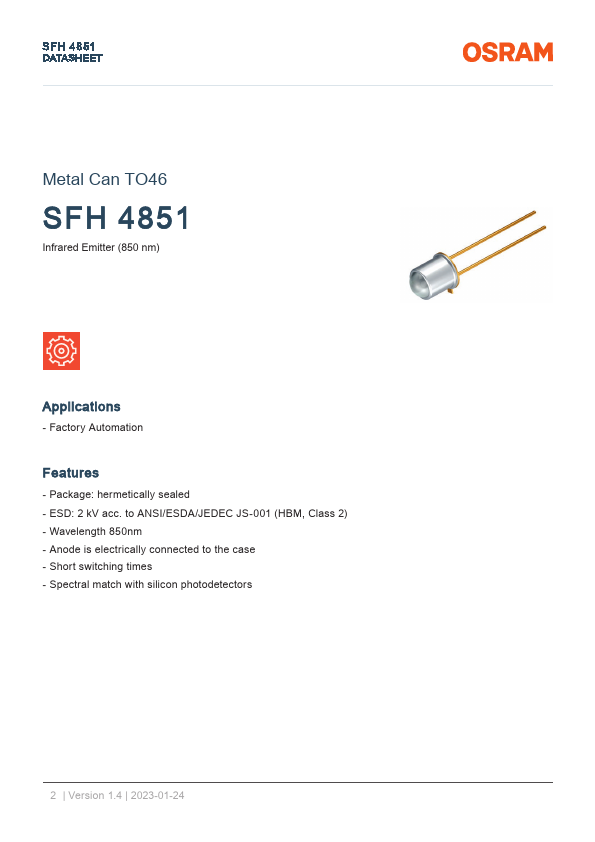 SFH 4851
DATASHEET

OSRAM

Metal Can TO46

SFH 4851

Infrared Emitter (850 nm)

Applications

- Factory Automation

Features

- Package: hermetically sealed
- ESD: 2 kV acc. to ANSI/ESDA/JEDEC JS-001 (HBM, Class 2)
- Wavelength 850nm
- Anode is electrically connected to the case
- Short switching times
- Spectral match with silicon photodetectors

2 | Version 1.4 | 2023-01-24